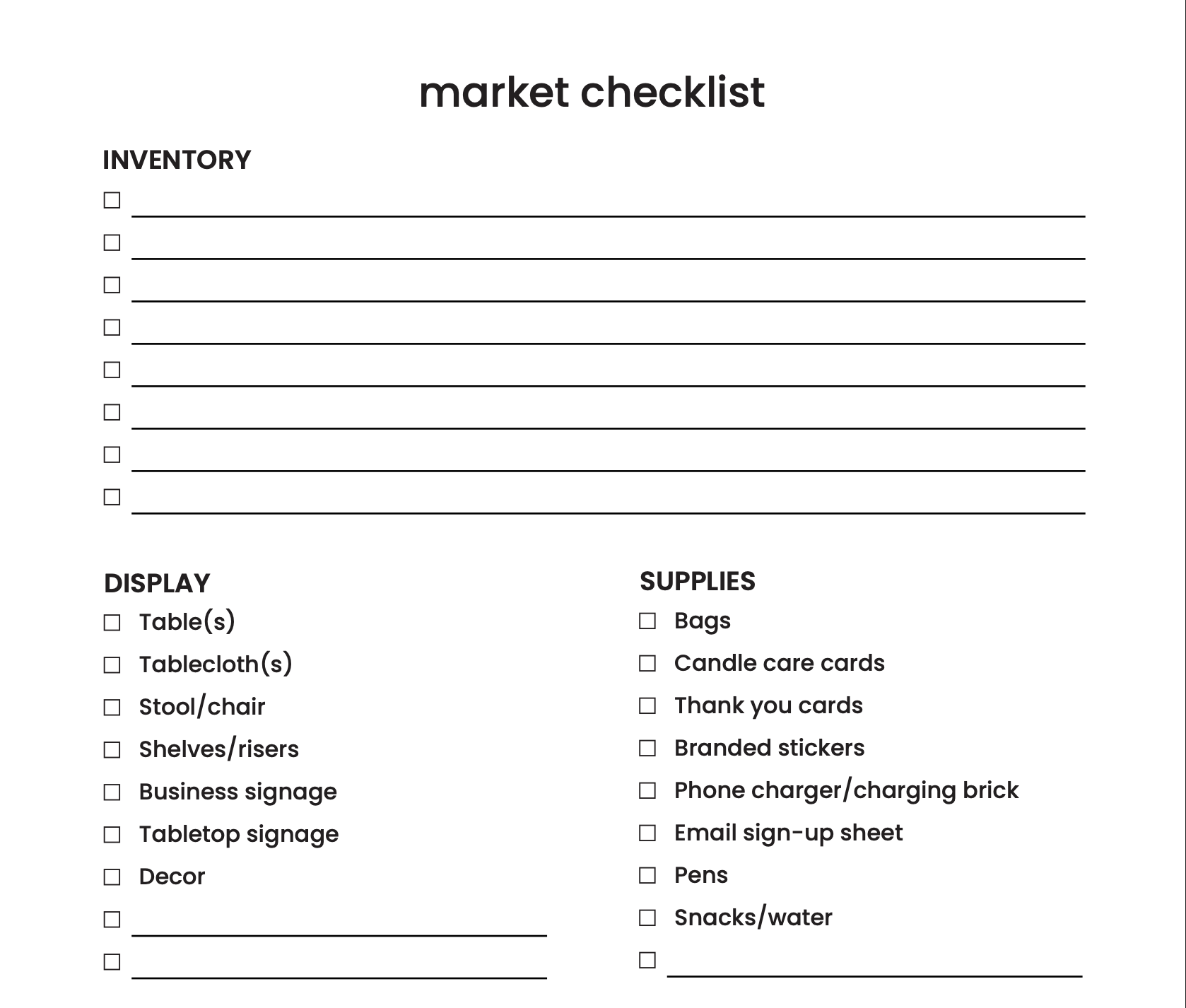 market checklist

INVENTORY

☐ ____
☐ ____
☐ ____
☐ ____
☐ ____
☐ ____
☐ ____
☐ ____

DISPLAY

☐ Table(s)
☐ Tablecloth(s)
☐ Stool/chair
☐ Shelves/risers
☐ Business signage
☐ Tabletop signage
☐ Decor
☐ ____
☐ ____

SUPPLIES

☐ Bags
☐ Candle care cards
☐ Thank you cards
☐ Branded stickers
☐ Phone charger/charging brick
☐ Email sign-up sheet
☐ Pens
☐ Snacks/water
☐ ____